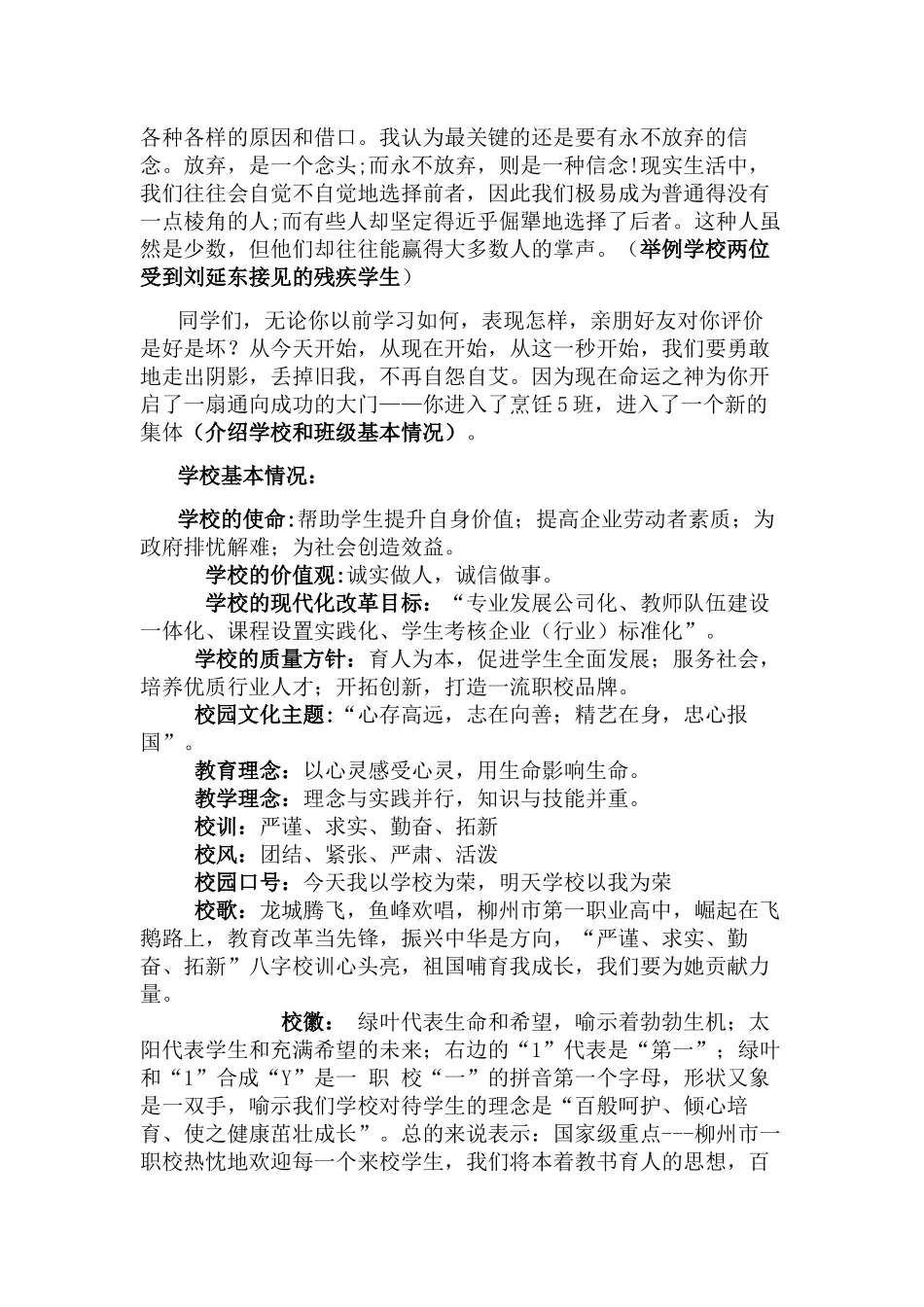 各种各样的原因和借口。我认为最关键的还是要有永不放弃的信念。放弃，是一个念头;而永不放弃，则是一种信念!现实生活中，我们往往会自觉不自觉地选择前者，因此我们极易成为普通得没有一点棱角的人;而有些人却坚定得近乎倔犟地选择了后者。这种人虽然是少数，但他们却往往能赢得大多数人的掌声。（举例学校两位受到刘延东接见的残疾学生）

同学们，无论你以前学习如何，表现怎样，亲朋好友对你评价是好是坏？从今天开始，从现在开始，从这一秒开始，我们要勇敢地走出阴影，丢掉旧我，不再自怨自艾。因为现在命运之神为你开启了一扇通向成功的大门——你进入了烹饪5班，进入了一个新的集体（介绍学校和班级基本情况）。

学校基本情况：

学校的使命:帮助学生提升自身价值；提高企业劳动者素质；为政府排忧解难；为社会创造效益。

学校的价值观:诚实做人，诚信做事。

学校的现代化改革目标：“专业发展公司化、教师队伍建设一体化、课程设置实践化、学生考核企业（行业）标准化”。

学校的质量方针：育人为本，促进学生全面发展；服务社会，培养优质行业人才；开拓创新，打造一流职校品牌。

校园文化主题:“心存高远，志在向善；精艺在身，忠心报国”。

教育理念：以心灵感受心灵，用生命影响生命。

教学理念：理念与实践并行，知识与技能并重。

校训：严谨、求实、勤奋、拓新

校风：团结、紧张、严肃、活泼

校园口号：今天我以学校为荣，明天学校以我为荣

校歌：龙城腾飞，鱼峰欢唱，柳州市第一职业高中，崛起在飞鹅路上，教育改革当先锋，振兴中华是方向，“严谨、求实、勤奋、拓新”八字校训心头亮，祖国哺育我成长，我们要为她贡献力量。

校徽： 绿叶代表生命和希望，喻示着勃勃生机；太阳代表学生和充满希望的未来；右边的“1”代表是“第一”；绿叶和“1”合成“Y”是一 职 校“一”的拼音第一个字母，形状又象是一双手，喻示我们学校对待学生的理念是“百般呵护、倾心培育、使之健康茁壮成长”。总的来说表示：国家级重点---柳州市一职校热忱地欢迎每一个来校学生，我们将本着教书育人的思想，百